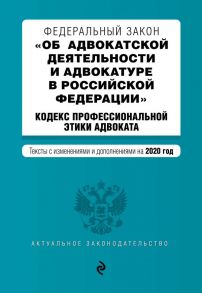 ФЕДЕРАЛЬНЫЙ ЗАКОН
«ОБ АДВОКАТСКОЙ ДЕЯТЕЛЬНОСТИ И АДВОКАТУРЕ В РОССИЙСКОЙ ФЕДЕРАЦИИ»

КОДЕКС ПРОФЕССИОНАЛЬНОЙ ЭТИКИ АДВОКАТА

Тексты с изменениями и дополнениями на 2020 год

АКТУАЛЬНОЕ ЗАКОНОДАТЕЛЬСТВО